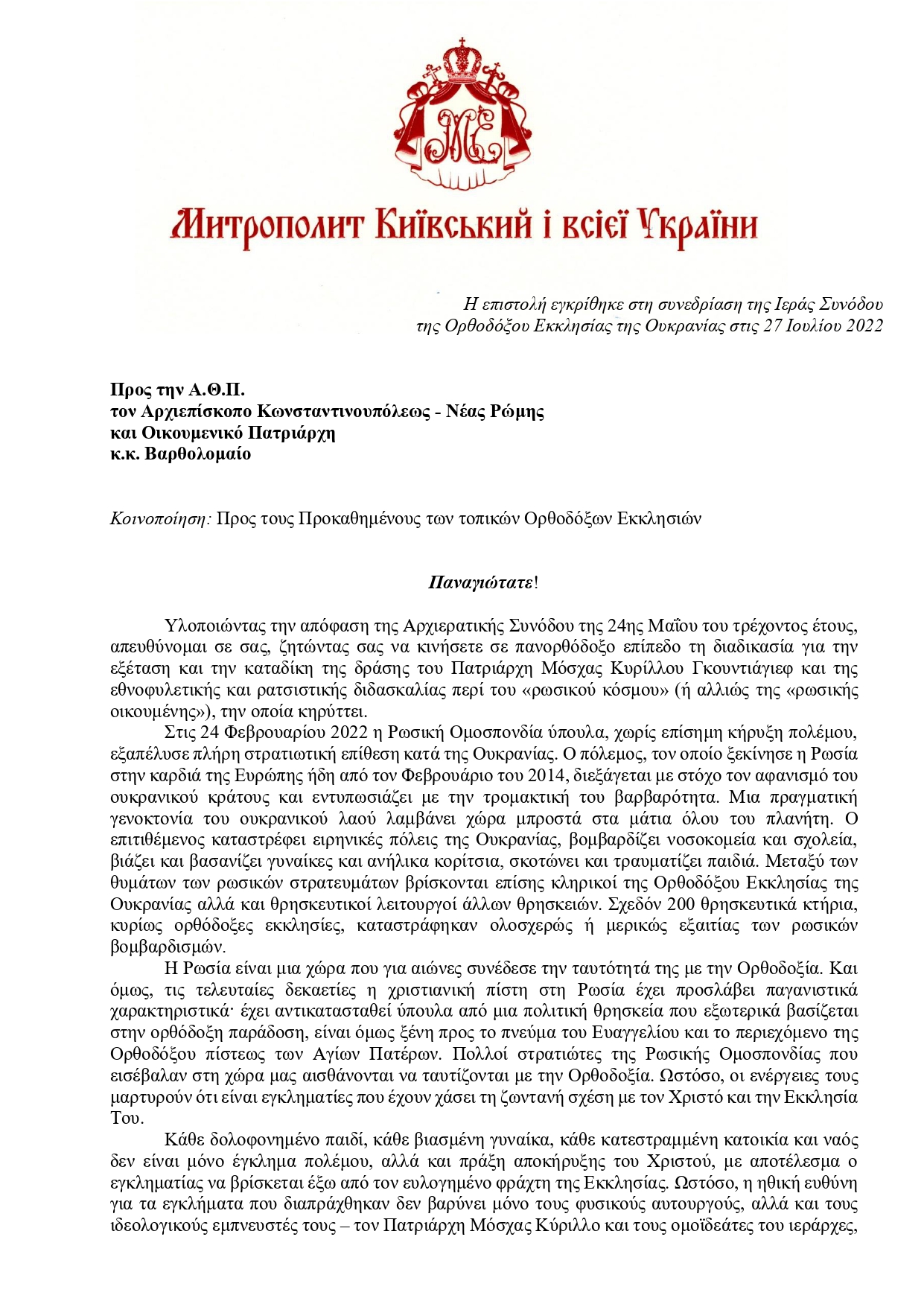 МЕ

Митрополит Київський і всієї України

Η επιστολή εγκρίθηκε στη συνεδρίαση της Ιεράς Συνόδου της Ορθοδόξου Εκκλησίας της Ουκρανίας στις 27 Ιουλίου 2022

Προς την Α.Θ.Π.
τον Αρχιεπίσκοπο Κωνσταντινουπόλεως - Νέας Ρώμης
και Οικουμενικό Πατριάρχη
κ.κ. Βαρθολομαίο

Κοινοποίηση: Προς τους Προκαθημένους των τοπικών Ορθοδόξων Εκκλησιών

Παναγιώτατε!

Υλοποιώντας την απόφαση της Αρχιερατικής Συνόδου της 24ης Μαΐου του τρέχοντος έτους, απευθύνομαι σε σας, ζητώντας σας να κινήσετε σε πανορθόδοξο επίπεδο τη διαδικασία για την εξέταση και την καταδίκη της δράσης του Πατριάρχη Μόσχας Κυρίλλου Γκουντιάγιεφ και της εθνοφυλετικής και ρατσιστικής διδασκαλίας περί του «ρωσικού κόσμου» (ή αλλιώς της «ρωσικής οικουμένης»), την οποία κηρύττει.

Στις 24 Φεβρουαρίου 2022 η Ρωσική Ομοσπονδία ύπουλα, χωρίς επίσημη κήρυξη πολέμου, εξαπέλυσε πλήρη στρατιωτική επίθεση κατά της Ουκρανίας. Ο πόλεμος, τον οποίο ξεκίνησε η Ρωσία στην καρδιά της Ευρώπης ήδη από τον Φεβρουάριο του 2014, διεξάγεται με στόχο τον αφανισμό του ουκρανικού κράτους και εντυπωσιάζει με την τρομακτική του βαρβαρότητα. Μια πραγματική γενοκτονία του ουκρανικού λαού λαμβάνει χώρα μπροστά στα μάτια όλου του πλανήτη. Ο επιτιθέμενος καταστρέφει ειρηνικές πόλεις της Ουκρανίας, βομβαρδίζει νοσοκομεία και σχολεία, βιάζει και βασανίζει γυναίκες και ανήλικα κορίτσια, σκοτώνει και τραυματίζει παιδιά. Μεταξύ των θυμάτων των ρωσικών στρατευμάτων βρίσκονται επίσης κληρικοί της Ορθοδόξου Εκκλησίας της Ουκρανίας αλλά και θρησκευτικοί λειτουργοί άλλων θρησκειών. Σχεδόν 200 θρησκευτικά κτήρια, κυρίως ορθόδοξες εκκλησίες, καταστράφηκαν ολοσχερώς ή μερικώς εξαιτίας των ρωσικών βομβαρδισμών.

Η Ρωσία είναι μια χώρα που για αιώνες συνέδεσε την ταυτότητά της με την Ορθοδοξία. Και όμως, τις τελευταίες δεκαετίες η χριστιανική πίστη στη Ρωσία έχει προσλάβει παγανιστικά χαρακτηριστικά· έχει αντικατασταθεί ύπουλα από μια πολιτική θρησκεία που εξωτερικά βασίζεται στην ορθόδοξη παράδοση, είναι όμως ξένη προς το πνεύμα του Ευαγγελίου και το περιεχόμενο της Ορθοδόξου πίστεως των Αγίων Πατέρων. Πολλοί στρατιώτες της Ρωσικής Ομοσπονδίας που εισέβαλαν στη χώρα μας αισθάνονται να ταυτίζονται με την Ορθοδοξία. Ωστόσο, οι ενέργειες τους μαρτυρούν ότι είναι εγκληματίες που έχουν χάσει τη ζωντανή σχέση με τον Χριστό και την Εκκλησία Του.

Κάθε δολοφονημένο παιδί, κάθε βιασμένη γυναίκα, κάθε κατεστραμμένη κατοικία και ναός δεν είναι μόνο έγκλημα πολέμου, αλλά και πράξη αποκήρυξης του Χριστού, με αποτέλεσμα ο εγκληματίας να βρίσκεται έξω από τον ευλογημένο φράχτη της Εκκλησίας. Ωστόσο, η ηθική ευθύνη για τα εγκλήματα που διαπράχθηκαν δεν βαρύνει μόνο τους φυσικούς αυτουργούς, αλλά και τους ιδεολογικούς εμπνευστές τους – τον Πατριάρχη Μόσχας Κύριλλο και τους ομοϊδεάτες του ιεράρχες,